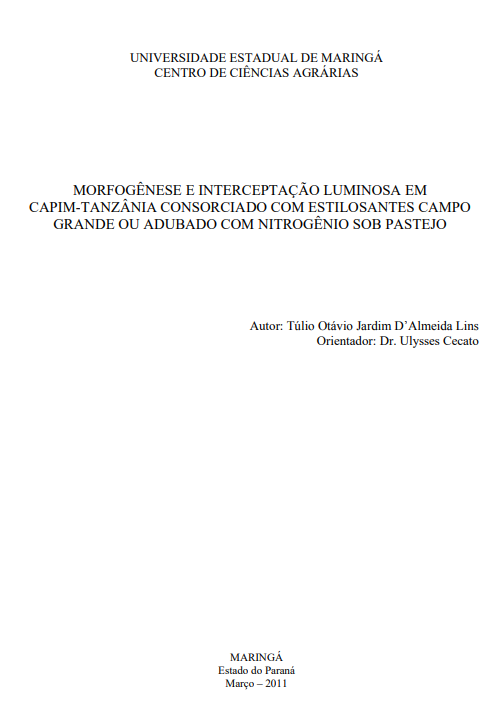 UNIVERSIDADE ESTADUAL DE MARINGÁ
CENTRO DE CIÊNCIAS AGRÁRIAS

MORFOGÊNESE E INTERCEPTAÇÃO LUMINOSA EM CAPIM-TANZÂNIA CONSORCIADO COM ESTILOSANTES CAMPO GRANDE OU ADUBADO COM NITROGÊNIO SOB PASTEJO

Autor: Túlio Otávio Jardim D'Almeida Lins
Orientador: Dr. Ulysses Cecato

MARINGÁ
Estado do Paraná
Março – 2011